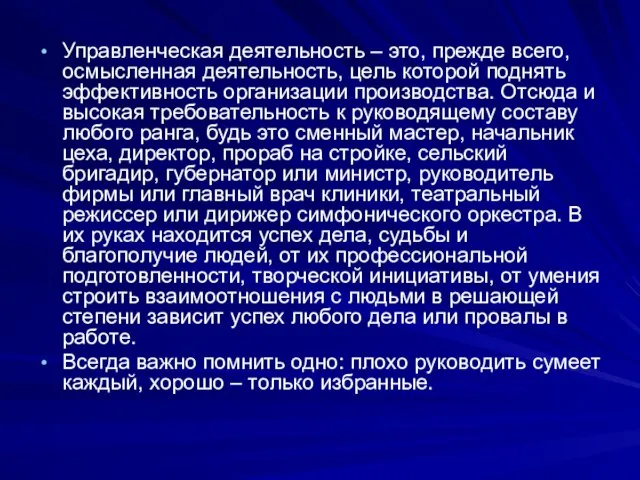 • Управленческая деятельность – это, прежде всего, осмысленная деятельность, цель которой поднять эффективность организации производства. Отсюда и высокая требовательность к руководящему составу любого ранга, будь это сменный мастер, начальник цеха, директор, прораб на стройке, сельский бригадир, губернатор или министр, руководитель фирмы или главный врач клиники, театральный режиссер или дирижер симфонического оркестра. В их руках находится успех дела, судьбы и благополучие людей, от их профессиональной подготовленности, творческой инициативы, от умения строить взаимоотношения с людьми в решающей степени зависит успех любого дела или провалы в работе.

• Всегда важно помнить одно: плохо руководить сумеет каждый, хорошо – только избранные.